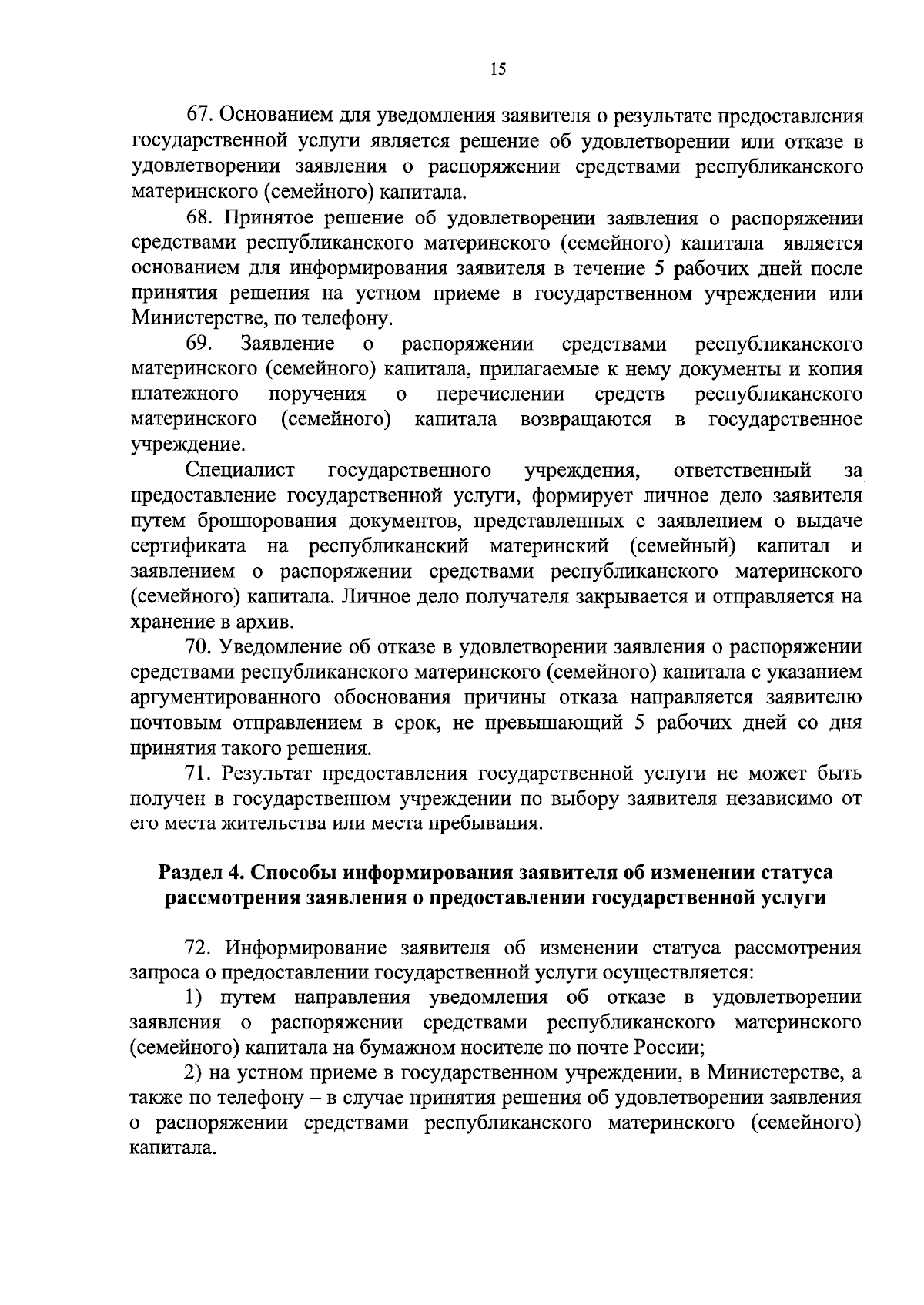 15

67. Основанием для уведомления заявителя о результате предоставления государственной услуги является решение об удовлетворении или отказе в удовлетворении заявления о распоряжении средствами республиканского материнского (семейного) капитала.

68. Принятое решение об удовлетворении заявления о распоряжении средствами республиканского материнского (семейного) капитала является основанием для информирования заявителя в течение 5 рабочих дней после принятия решения на устном приеме в государственном учреждении или Министерстве, по телефону.

69. Заявление о распоряжении средствами республиканского материнского (семейного) капитала, прилагаемые к нему документы и копия платежного поручения о перечислении средств республиканского материнского (семейного) капитала возвращаются в государственное учреждение.

Специалист государственного учреждения, ответственный за предоставление государственной услуги, формирует личное дело заявителя путем брошюрования документов, представленных с заявлением о выдаче сертификата на республиканский материнский (семейный) капитал и заявлением о распоряжении средствами республиканского материнского (семейного) капитала. Личное дело получателя закрывается и отправляется на хранение в архив.

70. Уведомление об отказе в удовлетворении заявления о распоряжении средствами республиканского материнского (семейного) капитала с указанием аргументированного обоснования причины отказа направляется заявителю почтовым отправлением в срок, не превышающий 5 рабочих дней со дня принятия такого решения.

71. Результат предоставления государственной услуги не может быть получен в государственном учреждении по выбору заявителя независимо от его места жительства или места пребывания.

Раздел 4. Способы информирования заявителя об изменении статуса рассмотрения заявления о предоставлении государственной услуги

72. Информирование заявителя об изменении статуса рассмотрения запроса о предоставлении государственной услуги осуществляется:

1) путем направления уведомления об отказе в удовлетворении заявления о распоряжении средствами республиканского материнского (семейного) капитала на бумажном носителе по почте России;

2) на устном приеме в государственном учреждении, в Министерстве, а также по телефону – в случае принятия решения об удовлетворении заявления о распоряжении средствами республиканского материнского (семейного) капитала.